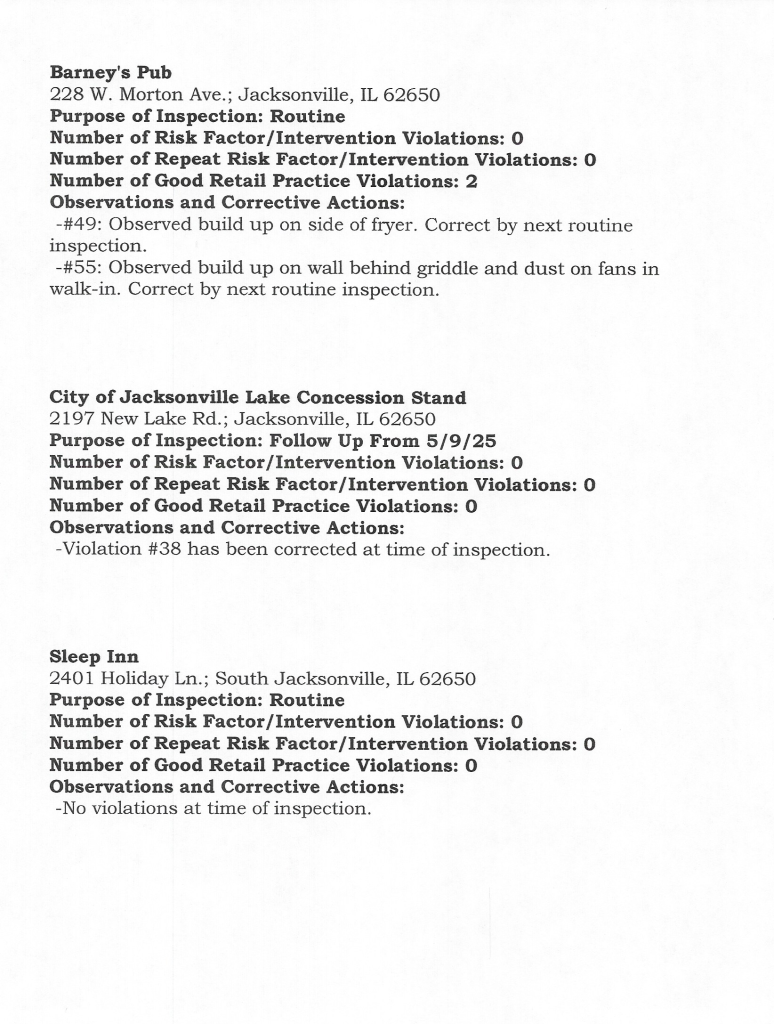 Barney's Pub
228 W. Morton Ave.; Jacksonville, IL 62650
Purpose of Inspection: Routine
Number of Risk Factor/Intervention Violations: 0
Number of Repeat Risk Factor/Intervention Violations: 0
Number of Good Retail Practice Violations: 2
Observations and Corrective Actions:
-#49: Observed build up on side of fryer. Correct by next routine inspection.
-#55: Observed build up on wall behind griddle and dust on fans in walk-in. Correct by next routine inspection.

City of Jacksonville Lake Concession Stand
2197 New Lake Rd.; Jacksonville, IL 62650
Purpose of Inspection: Follow Up From 5/9/25
Number of Risk Factor/Intervention Violations: 0
Number of Repeat Risk Factor/Intervention Violations: 0
Number of Good Retail Practice Violations: 0
Observations and Corrective Actions:
-Violation #38 has been corrected at time of inspection.

Sleep Inn
2401 Holiday Ln.; South Jacksonville, IL 62650
Purpose of Inspection: Routine
Number of Risk Factor/Intervention Violations: 0
Number of Repeat Risk Factor/Intervention Violations: 0
Number of Good Retail Practice Violations: 0
Observations and Corrective Actions:
-No violations at time of inspection.